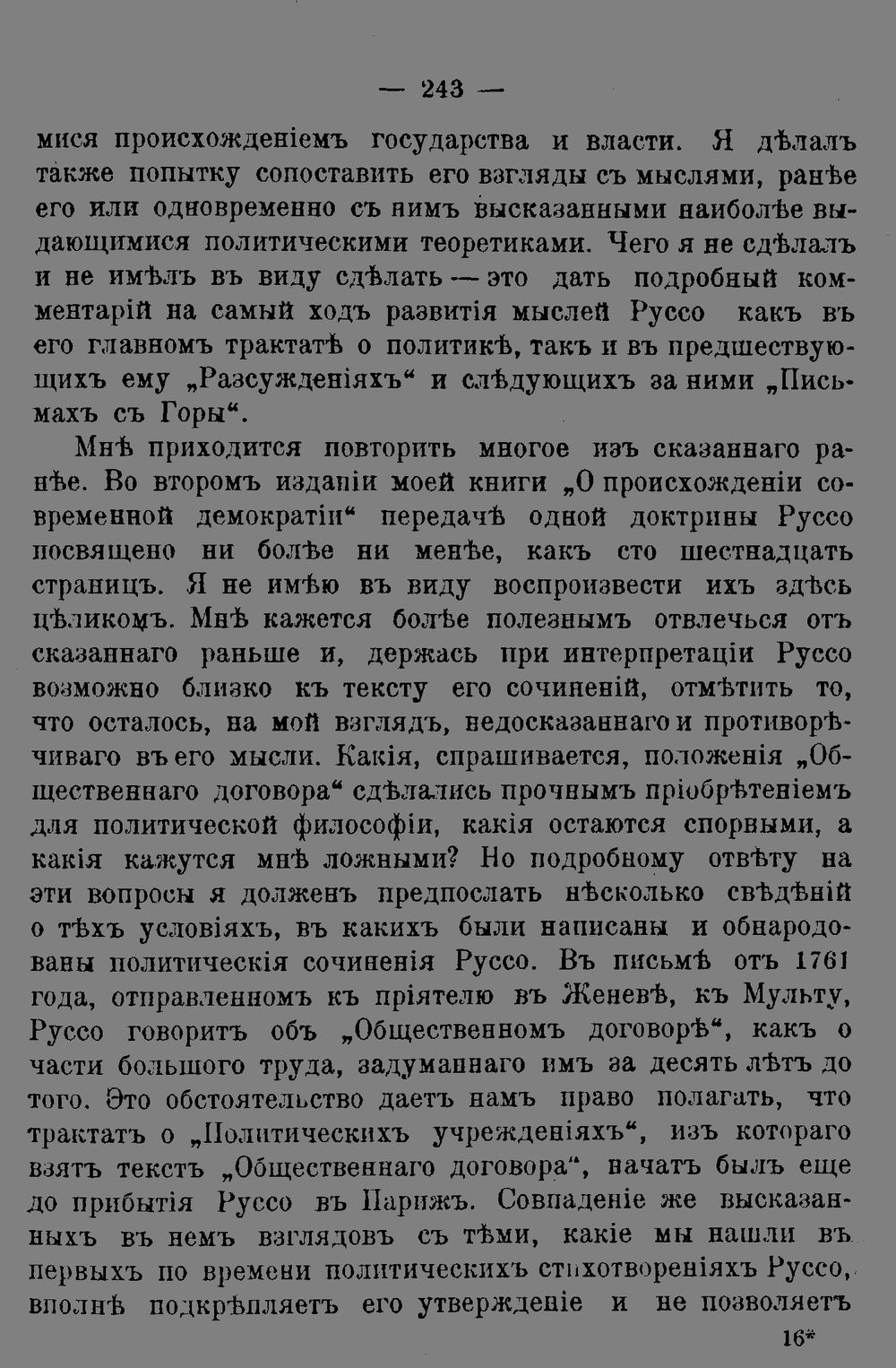 — 243 —

мися происхожденіемъ государства и власти. Я дѣлалъ также попытку сопоставить его взгляды съ мыслями, ранѣе его или одновременно съ нимъ высказанными наиболѣе выдающимися политическими теоретиками. Чего я не сдѣлалъ и не имѣлъ въ виду сдѣлать — это дать подробный комментарій на самый ходъ развитія мыслей Руссо какъ въ его главномъ трактатѣ о политикѣ, такъ и въ предшествующихъ ему „Разсужденіяхъ“ и слѣдующихъ за ними „Письмахъ съ Горы“.

Мнѣ приходится повторить многое изъ сказаннаго ранѣе. Во второмъ изданіи моей книги „О происхожденіи современной демократіи“ передачѣ одной доктрины Руссо посвящено ни болѣе ни менѣе, какъ сто шестнадцать страницъ. Я не имѣю въ виду воспроизвести ихъ здѣсь цѣликомъ. Мнѣ кажется болѣе полезнымъ отвлечься отъ сказаннаго раньше и, держась при интерпретаціи Руссо возможно близко къ тексту его сочиненій, отмѣтить то, что осталось, на мой взглядъ, недосказаннаго и противорѣчиваго въ его мысли. Какія, спрашивается, положенія „Общественнаго договора“ сдѣлались прочнымъ пріобрѣтеніемъ для политической философіи, какія остаются спорными, а какія кажутся мнѣ ложными? Но подробному отвѣту на эти вопросы я долженъ предпослать нѣсколько свѣдѣній о тѣхъ условіяхъ, въ какихъ были написаны и обнародованы политическія сочиненія Руссо. Въ письмѣ отъ 1761 года, отправленномъ къ пріятелю въ Женевѣ, къ Мульту, Руссо говоритъ объ „Общественномъ договорѣ“, какъ о части большого труда, задуманнаго имъ за десять лѣтъ до того. Это обстоятельство даетъ намъ право полагать, что трактатъ о „Политическихъ учрежденіяхъ“, изъ котораго взятъ текстъ „Общественнаго договора“, начатъ былъ еще до прибытія Руссо въ Парижъ. Совпаденіе же высказанныхъ въ немъ взглядовъ съ тѣми, какіе мы нашли въ первыхъ по времени политическихъ стихотвореніяхъ Руссо, вполнѣ подкрѣпляетъ его утвержденіе и не позволяетъ

16*